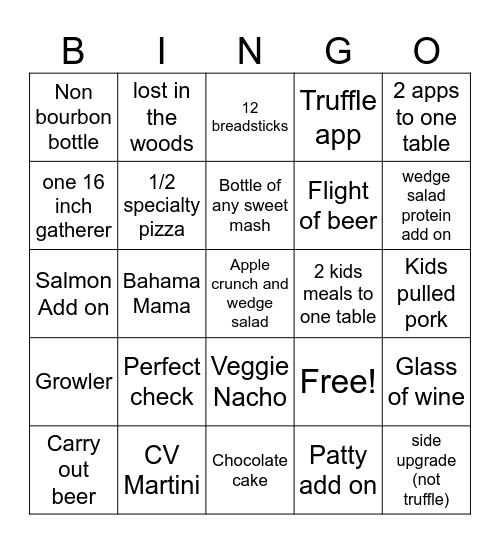 | B | I | N | G | O |
|---|---|---|---|---|
| Non bourbon bottle | lost in the woods | 12 breadsticks | Truffle app | 2 apps to one table |
| one 16 inch gatherer | 1/2 specialty pizza | Bottle of any sweet mash | Flight of beer | wedge salad protein add on |
| Salmon Add on | Bahama Mama | Apple crunch and wedge salad | 2 kids meals to one table | Kids pulled pork |
| Growler | Perfect check | Veggie Nacho | Free! | Glass of wine |
| Carry out beer | CV Martini | Chocolate cake | Patty add on | side upgrade (not truffle) |